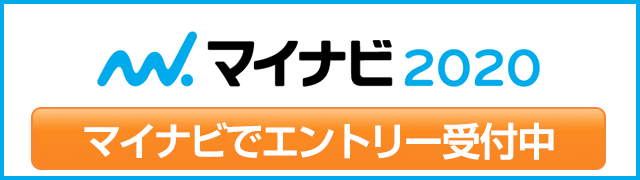 マイナビ 2020

マイナビでエントリー受付中